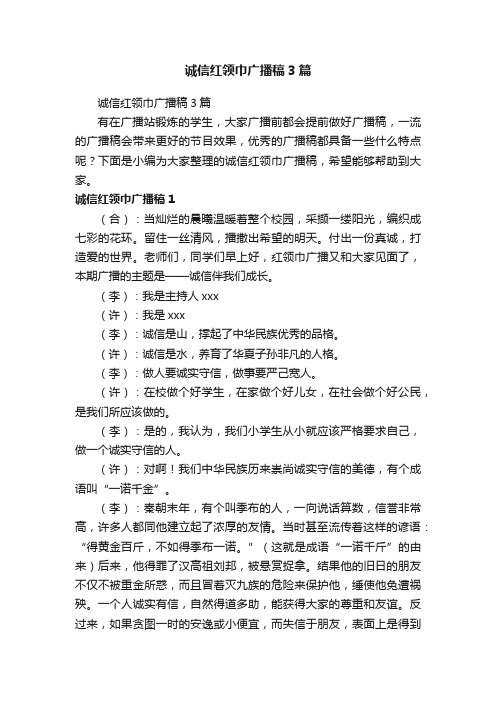 诚信红领巾广播稿3篇

诚信红领巾广播稿3篇

有在广播站锻炼的学生，大家广播前都会提前做好广播稿，一流的广播稿会带来更好的节目效果，优秀的广播稿都具备一些什么特点呢？下面是小编为大家整理的诚信红领巾广播稿，希望能够帮助到大家。

诚信红领巾广播稿1

（合）：当灿烂的晨曦温暖着整个校园，采撷一缕阳光，编织成七彩的花环。留住一丝清风，播撒出希望的明天。付出一份真诚，打造爱的世界。老师们，同学们早上好，红领巾广播又和大家见面了，本期广播的主题是——诚信伴我们成长。

（李）：我是主持人xxx

（许）：我是xxx

（李）：诚信是山，撑起了中华民族优秀的品格。

（许）：诚信是水，养育了华夏子孙非凡的人格。

（李）：做人要诚实守信，做事要严己宽人。

（许）：在校做个好学生，在家做个好儿女，在社会做个好公民，是我们所应该做的。

（李）：是的，我认为，我们小学生从小就应该严格要求自己，做一个诚实守信的人。

（许）：对啊！我们中华民族历来崇尚诚实守信的美德，有个成语叫“一诺千金”。

（李）：秦朝末年，有个叫季布的人，一向说话算数，信誉非常高，许多人都同他建立起了浓厚的友情。当时甚至流传着这样的谚语：“得黄金百斤，不如得季布一诺。”（这就是成语“一诺千斤”的由来）后来，他得罪了汉高祖刘邦，被悬赏捉拿。结果他的旧日的朋友不仅不被重金所惑，而且冒着灭九族的危险来保护他，缍使他免遭祸殃。一个人诚实有信，自然得道多助，能获得大家的尊重和友谊。反过来，如果贪图一时的安逸或小便宜，而失信于朋友，表面上是得到